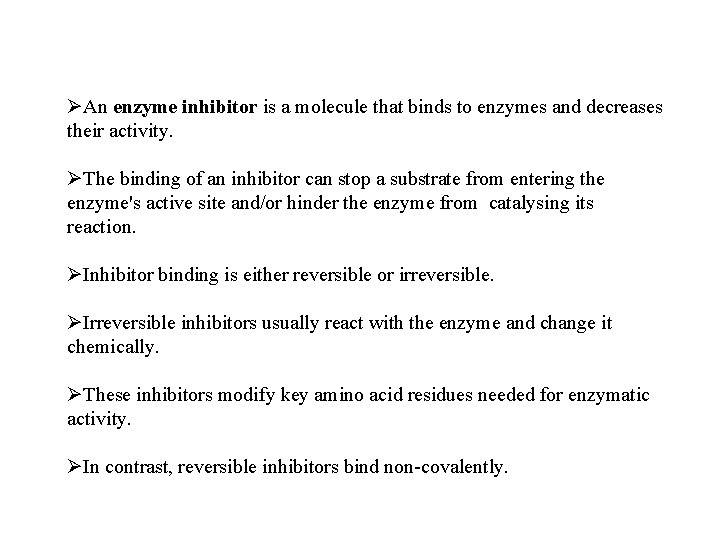 ➢An enzyme inhibitor is a molecule that binds to enzymes and decreases their activity.

➢The binding of an inhibitor can stop a substrate from entering the enzyme's active site and/or hinder the enzyme from catalysing its reaction.

➢Inhibitor binding is either reversible or irreversible.

➢Irreversible inhibitors usually react with the enzyme and change it chemically.

➢These inhibitors modify key amino acid residues needed for enzymatic activity.

➢In contrast, reversible inhibitors bind non-covalently.